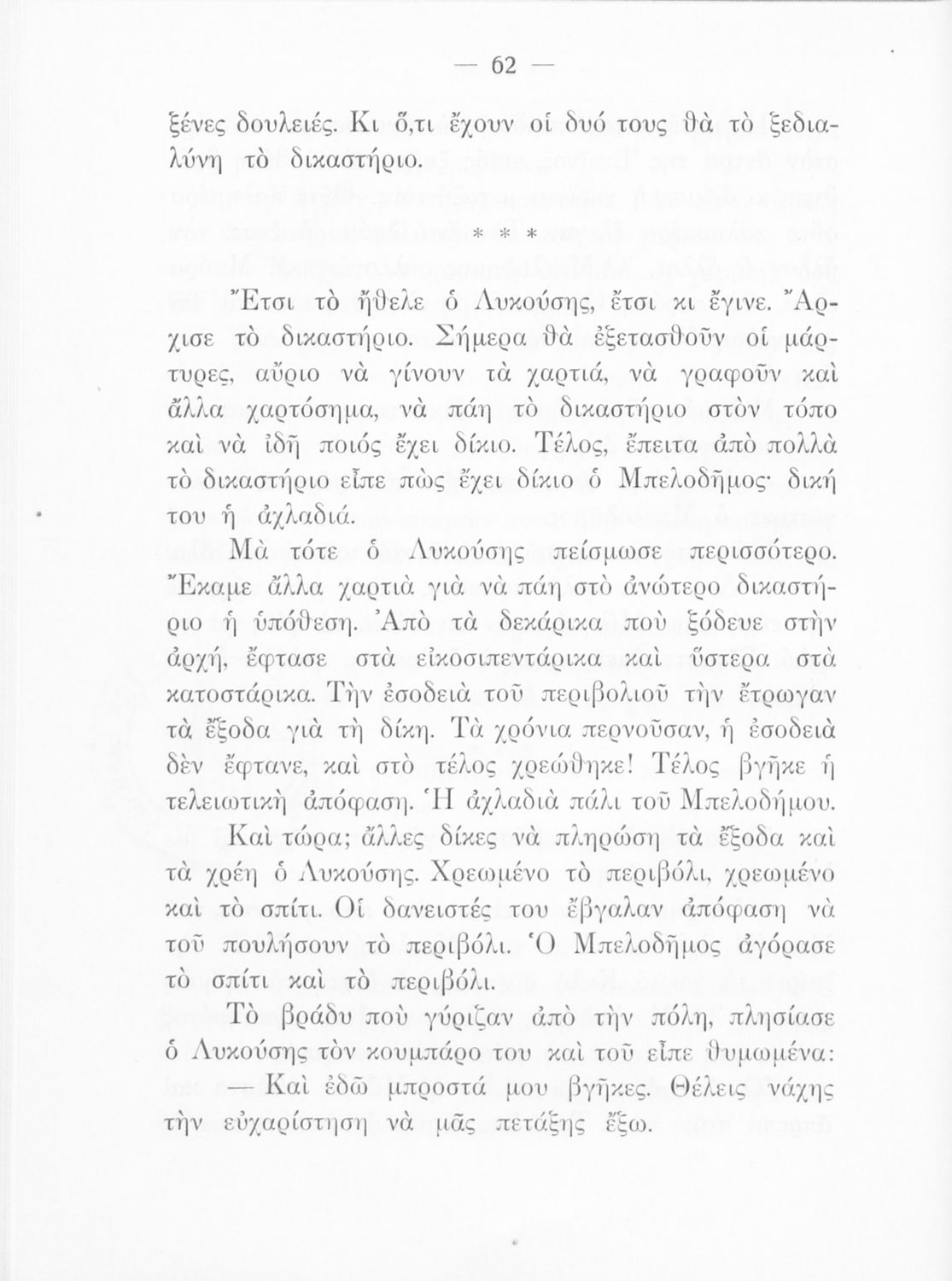 — 62 —

ξένες δουλειές. Κι ὅ,τι ἔχουν οἱ δυό τους θὰ τὸ ξεδιαλύνη τὸ δικαστήριο.

* * *

Ἔτσι τὸ ἤθελε ὁ Λυκούσης, ἔτσι κι ἔγινε. Ἄρχισε τὸ δικαστήριο. Σήμερα θὰ ἐξετασθοῦν οἱ μάρτυρες, αὔριο νὰ γίνουν τὰ χαρτιά, νὰ γραφοῦν καὶ ἄλλα χαρτόσημα, νὰ πάη τὸ δικαστήριο στὸν τόπο καὶ νὰ ἰδῆ ποιός ἔχει δίκιο. Τέλος, ἔπειτα ἀπὸ πολλὰ τὸ δικαστήριο εἶπε πὼς ἔχει δίκιο ὁ Μπελοδῆμος· δική του ἡ ἀχλαδιά.

Μὰ τότε ὁ Λυκούσης πείσμωσε περισσότερο. Ἔκαμε ἄλλα χαρτιὰ γιὰ νὰ πάη στὸ ἀνώτερο δικαστήριο ἡ ὑπόθεση. Ἀπὸ τὰ δεκάρικα ποὺ ξόδευε στὴν ἀρχή, ἔφτασε στὰ εἰκοσιπεντάρικα καὶ ὕστερα στὰ κατοστάρικα. Τὴν ἐσοδειὰ τοῦ περιβολιοῦ τὴν ἔτρωγαν τὰ ἔξοδα γιὰ τὴ δίκη. Τὰ χρόνια περνοῦσαν, ἡ ἐσοδειὰ δὲν ἔφτανε, καὶ στὸ τέλος χρεώθηκε! Τέλος βγῆκε ἡ τελειωτικὴ ἀπόφαση. Ἡ ἀχλαδιὰ πάλι τοῦ Μπελοδήμου.

Καὶ τώρα; ἄλλες δίκες νὰ πληρώση τὰ ἔξοδα καὶ τὰ χρέη ὁ Λυκούσης. Χρεωμένο τὸ περιβόλι, χρεωμένο καὶ τὸ σπίτι. Οἱ δανειστές του ἔβγαλαν ἀπόφαση νὰ τοῦ πουλήσουν τὸ περιβόλι. Ὁ Μπελοδῆμος ἀγόρασε τὸ σπίτι καὶ τὸ περιβόλι.

Τὸ βράδυ ποὺ γύριζαν ἀπὸ τὴν πόλη, πλησίασε ὁ Λυκούσης τὸν κουμπάρο του καὶ τοῦ εἶπε θυμωμένα:

— Καὶ ἐδῶ μπροστά μου βγῆκες. Θέλεις νάχης τὴν εὐχαρίστηση νὰ μᾶς πετάξης ἔξω.